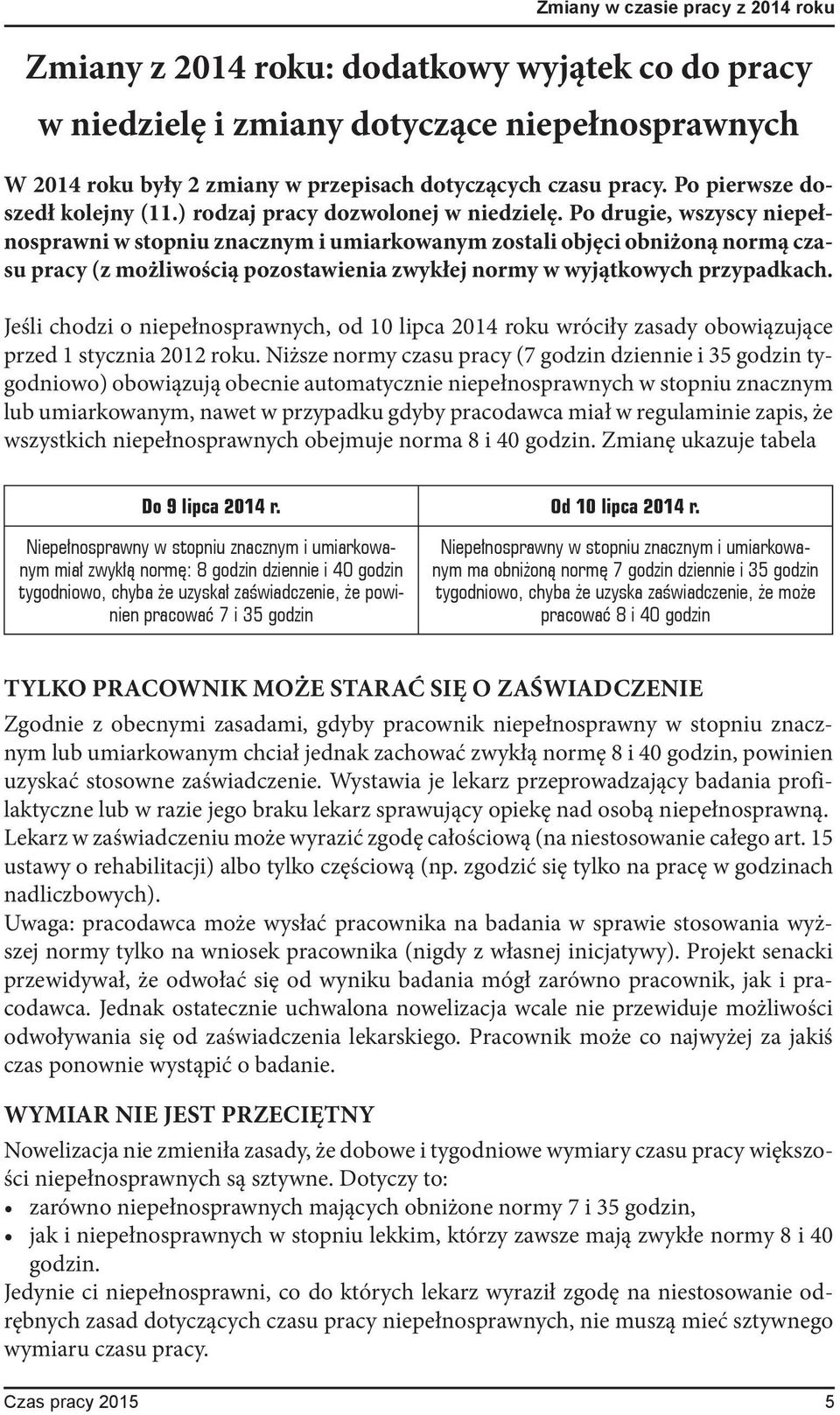 Zmiany w czasie pracy z 2014 roku

Zmiany z 2014 roku: dodatkowy wyjątek co do pracy w niedzielę i zmiany dotyczące niepełnosprawnych

W 2014 roku były 2 zmiany w przepisach dotyczących czasu pracy. Po pierwsze doszedł kolejny (11.) rodzaj pracy dozwolonej w niedzielę. Po drugie, wszyscy niepełnosprawni w stopniu znacznym i umiarkowanym zostali objęci obniżoną normą czasu pracy (z możliwością pozostawienia zwykłej normy w wyjątkowych przypadkach.

Jeśli chodzi o niepełnosprawnych, od 10 lipca 2014 roku wróciły zasady obowiązujące przed 1 stycznia 2012 roku. Niższe normy czasu pracy (7 godzin dziennie i 35 godzin tygodniowo) obowiązują obecnie automatycznie niepełnosprawnych w stopniu znacznym lub umiarkowanym, nawet w przypadku gdyby pracodawca miał w regulaminie zapis, że wszystkich niepełnosprawnych obejmuje norma 8 i 40 godzin. Zmianę ukazuje tabela

| Do 9 lipca 2014 r. | Od 10 lipca 2014 r. |
|---|---|
| Niepełnosprawny w stopniu znacznym i umiarkowanym miał zwykłą normę: 8 godzin dziennie i 40 godzin tygodniowo, chyba że uzyskał zaświadczenie, że powinien pracować 7 i 35 godzin | Niepełnosprawny w stopniu znacznym i umiarkowanym ma obniżoną normę 7 godzin dziennie i 35 godzin tygodniowo, chyba że uzyska zaświadczenie, że może pracować 8 i 40 godzin |

TYLKO PRACOWNIK MOŻE STARAĆ SIĘ O ZAŚWIADCZENIE
Zgodnie z obecnymi zasadami, gdyby pracownik niepełnosprawny w stopniu znacznym lub umiarkowanym chciał jednak zachować zwykłą normę 8 i 40 godzin, powinien uzyskać stosowne zaświadczenie. Wystawia je lekarz przeprowadzający badania profilaktyczne lub w razie jego braku lekarz sprawujący opiekę nad osobą niepełnosprawną. Lekarz w zaświadczeniu może wyrazić zgodę całościową (na niestosowanie całego art. 15 ustawy o rehabilitacji) albo tylko częściową (np. zgodzić się tylko na pracę w godzinach nadliczbowych).
Uwaga: pracodawca może wysłać pracownika na badania w sprawie stosowania wyższej normy tylko na wniosek pracownika (nigdy z własnej inicjatywy). Projekt senacki przewidywał, że odwołać się od wyniku badania mógł zarówno pracownik, jak i pracodawca. Jednak ostatecznie uchwalona nowelizacja wcale nie przewiduje możliwości odwoływania się od zaświadczenia lekarskiego. Pracownik może co najwyżej za jakiś czas ponownie wystąpić o badanie.

WYMIAR NIE JEST PRZECIĘTNY
Nowelizacja nie zmieniła zasady, że dobowe i tygodniowe wymiary czasu pracy większości niepełnosprawnych są sztywne. Dotyczy to:
• zarówno niepełnosprawnych mających obniżone normy 7 i 35 godzin,
• jak i niepełnosprawnych w stopniu lekkim, którzy zawsze mają zwykłe normy 8 i 40 godzin.
Jedynie ci niepełnosprawni, co do których lekarz wyraził zgodę na niestosowanie odrębnych zasad dotyczących czasu pracy niepełnosprawnych, nie muszą mieć sztywnego wymiaru czasu pracy.

Czas pracy 2015 5